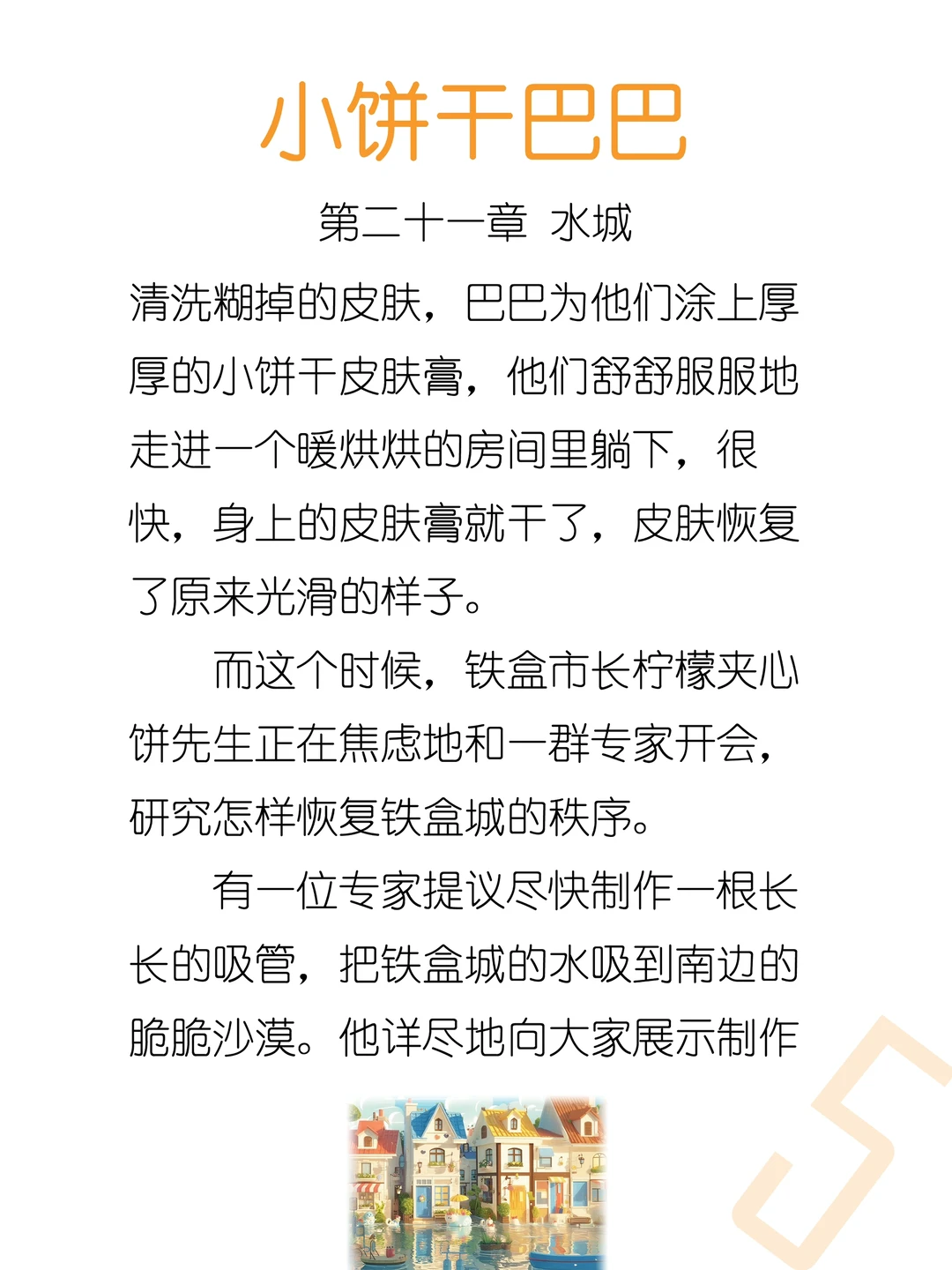 小饼干巴巴

第二十一章 水城

清洗糊掉的皮肤，巴巴为他们涂上厚厚的小饼干皮肤膏，他们舒舒服服地走进一个暖烘烘的房间里躺下，很快，身上的皮肤膏就干了，皮肤恢复了原来光滑的样子。

而这个时候，铁盒市长柠檬夹心饼先生正在焦虑地和一群专家开会，研究怎样恢复铁盒城的秩序。

有一位专家提议尽快制作一根长长的吸管，把铁盒城的水吸到南边的脆脆沙漠。他详尽地向大家展示制作